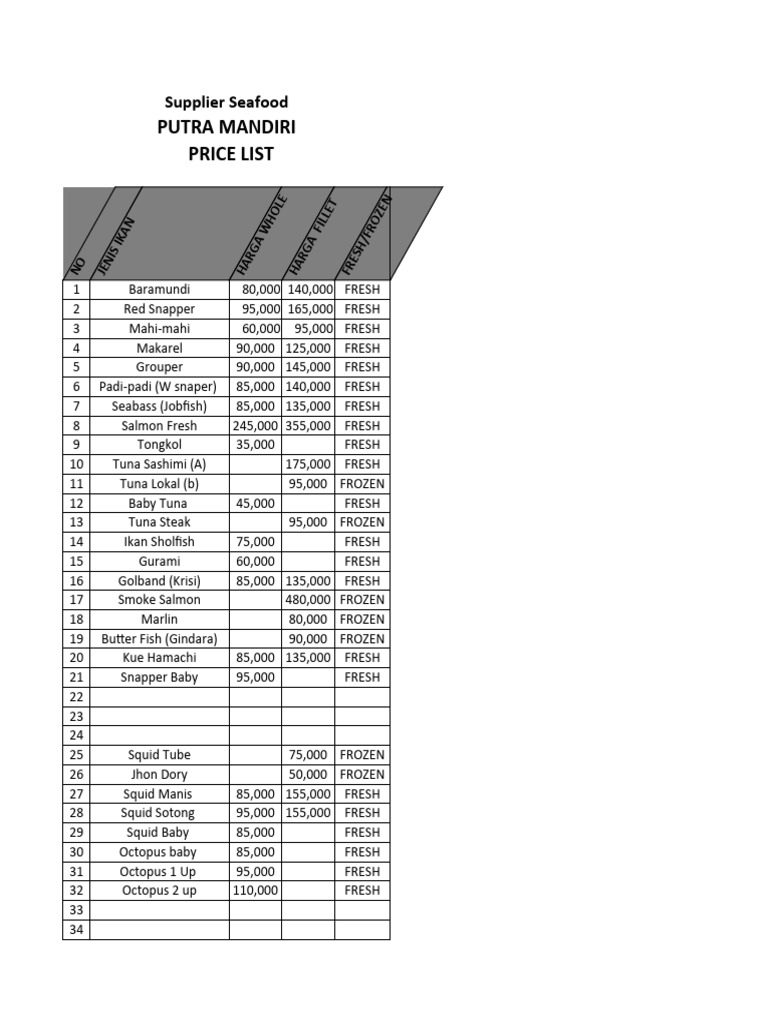 Supplier Seafood
PUTRA MANDIRI
PRICE LIST

| NO | JENIS IKAN | HARGA WHOLE | HARGA FILLET | FRESH/FROZEN |
|---|---|---|---|---|
| 1 | Baramundi | 80,000 | 140,000 | FRESH |
| 2 | Red Snapper | 95,000 | 165,000 | FRESH |
| 3 | Mahi-mahi | 60,000 | 95,000 | FRESH |
| 4 | Makarel | 90,000 | 125,000 | FRESH |
| 5 | Grouper | 90,000 | 145,000 | FRESH |
| 6 | Padi-padi (W snaper) | 85,000 | 140,000 | FRESH |
| 7 | Seabass (Jobfish) | 85,000 | 135,000 | FRESH |
| 8 | Salmon Fresh | 245,000 | 355,000 | FRESH |
| 9 | Tongkol | 35,000 | | FRESH |
| 10 | Tuna Sashimi (A) | | 175,000 | FRESH |
| 11 | Tuna Lokal (b) | | 95,000 | FROZEN |
| 12 | Baby Tuna | 45,000 | | FRESH |
| 13 | Tuna Steak | | 95,000 | FROZEN |
| 14 | Ikan Sholfish | 75,000 | | FRESH |
| 15 | Gurami | 60,000 | | FRESH |
| 16 | Golband (Krisi) | 85,000 | 135,000 | FRESH |
| 17 | Smoke Salmon | | 480,000 | FROZEN |
| 18 | Marlin | | 80,000 | FROZEN |
| 19 | Butter Fish (Gindara) | | 90,000 | FROZEN |
| 20 | Kue Hamachi | 85,000 | 135,000 | FRESH |
| 21 | Snapper Baby | 95,000 | | FRESH |
| 22 | | | | |
| 23 | | | | |
| 24 | | | | |
| 25 | Squid Tube | | 75,000 | FROZEN |
| 26 | Jhon Dory | | 50,000 | FROZEN |
| 27 | Squid Manis | 85,000 | 155,000 | FRESH |
| 28 | Squid Sotong | 95,000 | 155,000 | FRESH |
| 29 | Squid Baby | 85,000 | | FRESH |
| 30 | Octopus baby | 85,000 | | FRESH |
| 31 | Octopus 1 Up | 95,000 | | FRESH |
| 32 | Octopus 2 up | 110,000 | | FRESH |
| 33 | | | | |
| 34 | | | | |